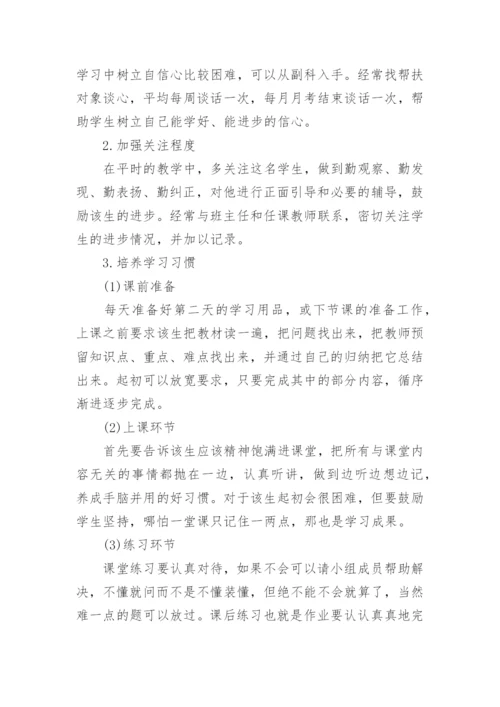 学习中树立自信心比较困难，可以从副科入手。经常找帮扶对象谈心，平均每周谈话一次，每月月考结束谈话一次，帮助学生树立自己能学好、能进步的信心。

2.加强关注程度

在平时的教学中，多关注这名学生，做到勤观察、勤发现、勤表扬、勤纠正，对他进行正面引导和必要的辅导，鼓励该生的进步。经常与班主任和任课教师联系，密切关注学生的进步情况，并加以记录。

3.培养学习习惯

(1)课前准备

每天准备好第二天的学习用品，或下节课的准备工作，上课之前要求该生把教材读一遍，把问题找出来，把教师预留知识点、重点、难点找出来，并通过自己的归纳把它总结出来。起初可以放宽要求，只要完成其中的部分内容，循序渐进逐步完成。

(2)上课环节

首先要告诉该生应该精神饱满进课堂，把所有与课堂内容无关的事情都抛在一边，认真听讲，做到边听边想边记，养成手脑并用的好习惯。对于该生起初会很困难，但要鼓励学生坚持，哪怕一堂课只记住一两点，那也是学习成果。

(3)练习环节

课堂练习要认真对待，如果不会可以请小组成员帮助解决，不懂就问而不是不懂装懂，但绝不能不会就算了，当然难一点的题可以放过。课后练习也就是作业要认认真真地完